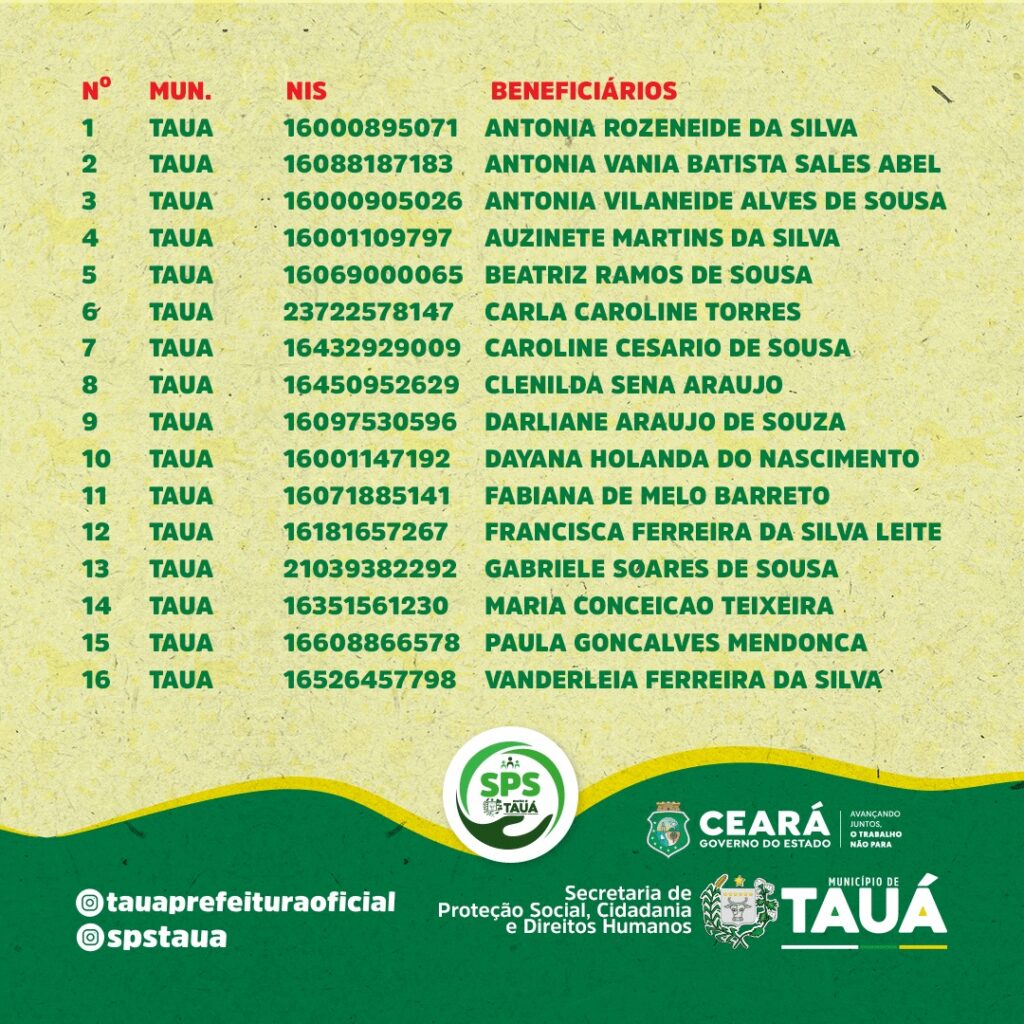 | Nº | MUN. | NIS | BENEFICIÁRIOS |
|---|---|---|---|
| 1 | TAUA | 16000895071 | ANTONIA ROZENEIDE DA SILVA |
| 2 | TAUA | 16088187183 | ANTONIA VANIA BATISTA SALES ABEL |
| 3 | TAUA | 16000905026 | ANTONIA VILANEIDE ALVES DE SOUSA |
| 4 | TAUA | 16001109797 | AUZINETE MARTINS DA SILVA |
| 5 | TAUA | 16069000065 | BEATRIZ RAMOS DE SOUSA |
| 6 | TAUA | 23722578147 | CARLA CAROLINE TORRES |
| 7 | TAUA | 16432929009 | CAROLINE CESARIO DE SOUSA |
| 8 | TAUA | 16450952629 | CLENILDA SENA ARAUJO |
| 9 | TAUA | 16097530596 | DARLIANE ARAUJO DE SOUZA |
| 10 | TAUA | 16001147192 | DAYANA HOLANDA DO NASCIMENTO |
| 11 | TAUA | 16071885141 | FABIANA DE MELO BARRETO |
| 12 | TAUA | 16181657267 | FRANCISCA FERREIRA DA SILVA LEITE |
| 13 | TAUA | 21039382292 | GABRIELE SOARES DE SOUSA |
| 14 | TAUA | 16351561230 | MARIA CONCEICAO TEIXEIRA |
| 15 | TAUA | 16608866578 | PAULA GONCALVES MENDONCA |
| 16 | TAUA | 16526457798 | VANDERLEIA FERREIRA DA SILVA |

SPS TAUÁ

CEARÁ GOVERNO DO ESTADO
AVANÇANDO JUNTOS, O TRABALHO NÃO PARA

@tauaprefeituraoficial
@spstaua

Secretaria de Proteção Social, Cidadania e Direitos Humanos

MUNICÍPIO DE TAUÁ